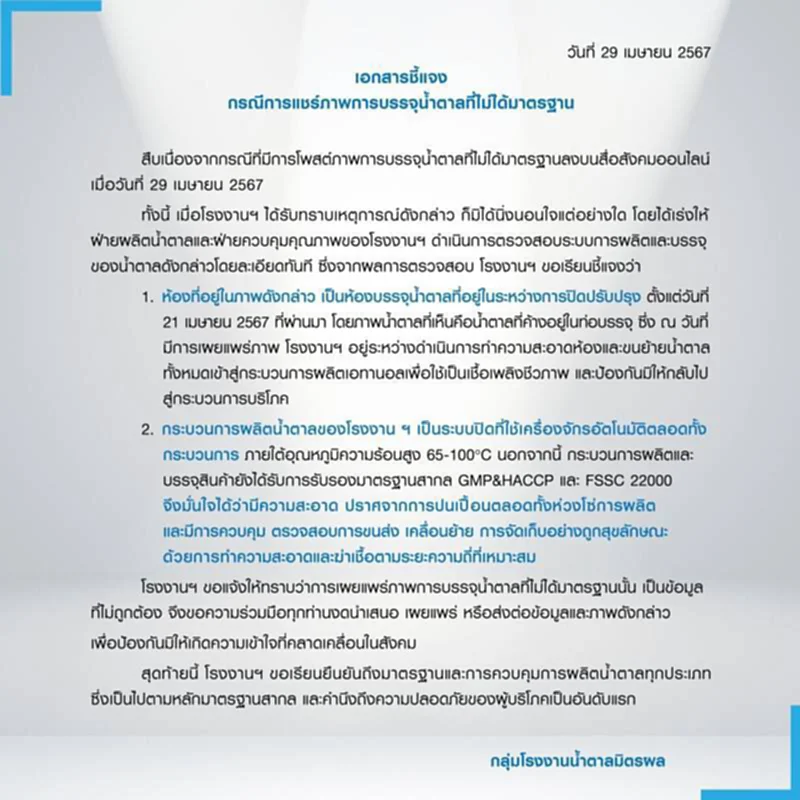 วันที่ 29 เมษายน 2567

เอกสารชี้แจง
กรณีการแชร์ภาพการบรรจุน้ำตาลที่ไม่ได้มาตรฐาน

สืบเนื่องจากกรณีที่มีการโพสต์ภาพการบรรจุน้ำตาลที่ไม่ได้มาตรฐานลงบนสื่อสังคมออนไลน์ เมื่อวันที่ 29 เมษายน 2567

ทั้งนี้ เมื่อโรงงานฯ ได้รับทราบเหตุการณ์ดังกล่าว ก็มิได้นิ่งนอนใจแต่อย่างใด โดยได้เร่งให้ฝ่ายผลิตน้ำตาลและฝ่ายควบคุมคุณภาพของโรงงานฯ ดำเนินการตรวจสอบระบบการผลิตและบรรจุของน้ำตาลดังกล่าวโดยละเอียดทันที ซึ่งจากผลการตรวจสอบ โรงงานฯ ขอเรียนชี้แจงว่า

1. ห้องที่อยู่ในภาพดังกล่าว เป็นห้องบรรจุน้ำตาลที่อยู่ในระหว่างการปิดปรับปรุง ตั้งแต่วันที่ 21 เมษายน 2567 ที่ผ่านมา โดยภาพน้ำตาลที่เห็นคือน้ำตาลที่ค้างอยู่ในท่อบรรจุ ซึ่ง ณ วันที่มีการเผยแพร่ภาพ โรงงานฯ อยู่ระหว่างดำเนินการทำความสะอาดห้องและขนย้ายน้ำตาลทั้งหมดเข้าสู่กระบวนการผลิตเอทานอลเพื่อใช้เป็นเชื้อเพลิงชีวภาพ และป้องกันมิให้กลับไปสู่กระบวนการบริโภค

2. กระบวนการผลิตน้ำตาลของโรงงาน ฯ เป็นระบบปิดที่ใช้เครื่องจักรอัตโนมัติตลอดทั้งกระบวนการ ภายใต้อุณหภูมิความร้อนสูง 65-100°C นอกจากนี้ กระบวนการผลิตและบรรจุสินค้ายังได้รับการรับรองมาตรฐานสากล GMP&HACCP และ FSSC 22000 จึงมั่นใจได้ว่ามีความสะอาด ปราศจากการปนเปื้อนตลอดทั้งห่วงโซ่การผลิต และมีการควบคุม ตรวจสอบการขนส่ง เคลื่อนย้าย การจัดเก็บอย่างถูกสุขลักษณะ ด้วยการทำความสะอาดและฆ่าเชื้อตามระยะความถี่ที่เหมาะสม

โรงงานฯ ขอแจ้งให้ทราบว่าการเผยแพร่ภาพการบรรจุน้ำตาลที่ไม่ได้มาตรฐานนั้น เป็นข้อมูลที่ไม่ถูกต้อง จึงขอความร่วมมือทุกท่านงดนำเสนอ เผยแพร่ หรือส่งต่อข้อมูลและภาพดังกล่าว เพื่อป้องกันมิให้เกิดความเข้าใจที่คลาดเคลื่อนในสังคม

สุดท้ายนี้ โรงงานฯ ขอเรียนยืนยันถึงมาตรฐานและการควบคุมการผลิตน้ำตาลทุกประเภท ซึ่งเป็นไปตามหลักมาตรฐานสากล และคำนึงถึงความปลอดภัยของผู้บริโภคเป็นอันดับแรก

กลุ่มโรงงานน้ำตาลมิตรผล